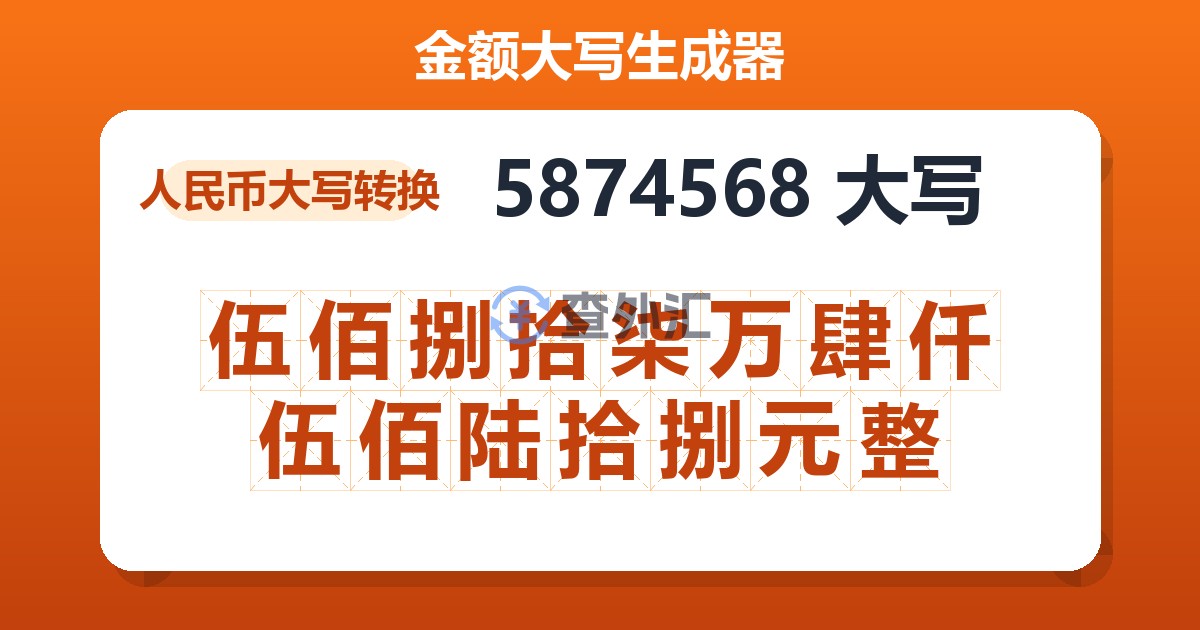 金额大写生成器

人民币大写转换

5874568 大写

查外汇

伍佰捌拾柒万肆仟伍佰陆拾捌元整